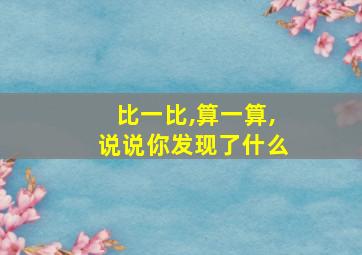 比一比,算一算,
说说你发现了什么